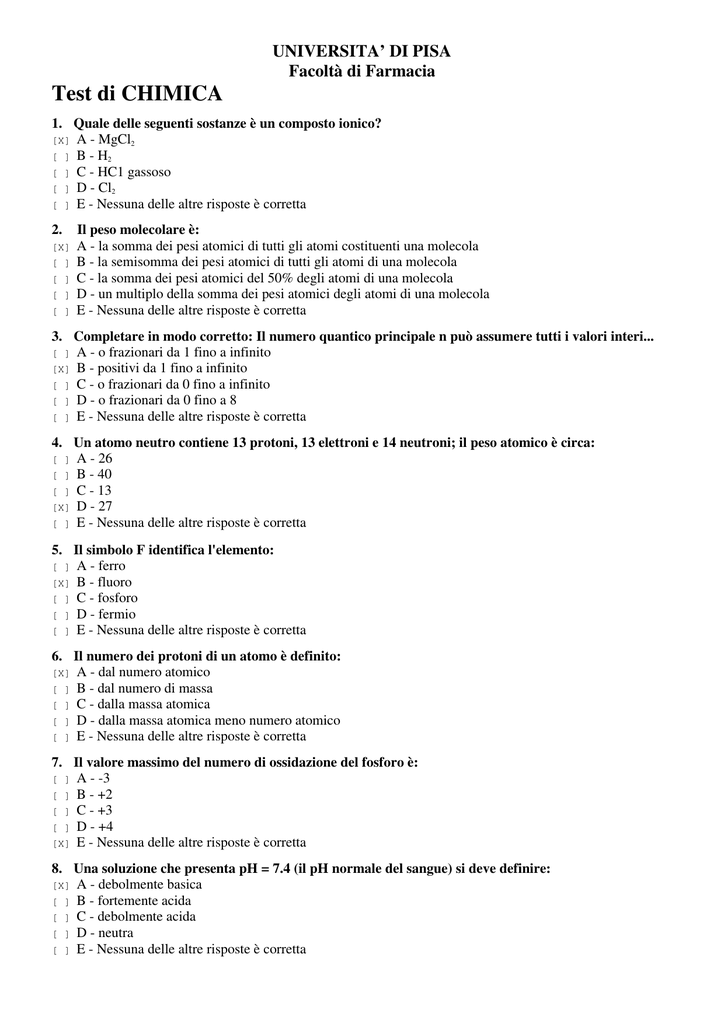 UNIVERSITA' DI PISA
Facoltà di Farmacia

Test di CHIMICA

1. Quale delle seguenti sostanze è un composto ionico?
[X] A - $MgCl_2$
[ ] B - $H_2$
[ ] C - HC1 gassoso
[ ] D - $Cl_2$
[ ] E - Nessuna delle altre risposte è corretta

2. Il peso molecolare è:
[X] A - la somma dei pesi atomici di tutti gli atomi costituenti una molecola
[ ] B - la semisomma dei pesi atomici di tutti gli atomi di una molecola
[ ] C - la somma dei pesi atomici del 50% degli atomi di una molecola
[ ] D - un multiplo della somma dei pesi atomici degli atomi di una molecola
[ ] E - Nessuna delle altre risposte è corretta

3. Completare in modo corretto: Il numero quantico principale n può assumere tutti i valori interi...
[ ] A - o frazionari da 1 fino a infinito
[X] B - positivi da 1 fino a infinito
[ ] C - o frazionari da 0 fino a infinito
[ ] D - o frazionari da 0 fino a 8
[ ] E - Nessuna delle altre risposte è corretta

4. Un atomo neutro contiene 13 protoni, 13 elettroni e 14 neutroni; il peso atomico è circa:
[ ] A - 26
[ ] B - 40
[ ] C - 13
[X] D - 27
[ ] E - Nessuna delle altre risposte è corretta

5. Il simbolo F identifica l'elemento:
[ ] A - ferro
[X] B - fluoro
[ ] C - fosforo
[ ] D - fermio
[ ] E - Nessuna delle altre risposte è corretta

6. Il numero dei protoni di un atomo è definito:
[X] A - dal numero atomico
[ ] B - dal numero di massa
[ ] C - dalla massa atomica
[ ] D - dalla massa atomica meno numero atomico
[ ] E - Nessuna delle altre risposte è corretta

7. Il valore massimo del numero di ossidazione del fosforo è:
[ ] A - -3
[ ] B - +2
[ ] C - +3
[ ] D - +4
[X] E - Nessuna delle altre risposte è corretta

8. Una soluzione che presenta pH = 7.4 (il pH normale del sangue) si deve definire:
[X] A - debolmente basica
[ ] B - fortemente acida
[ ] C - debolmente acida
[ ] D - neutra
[ ] E - Nessuna delle altre risposte è corretta